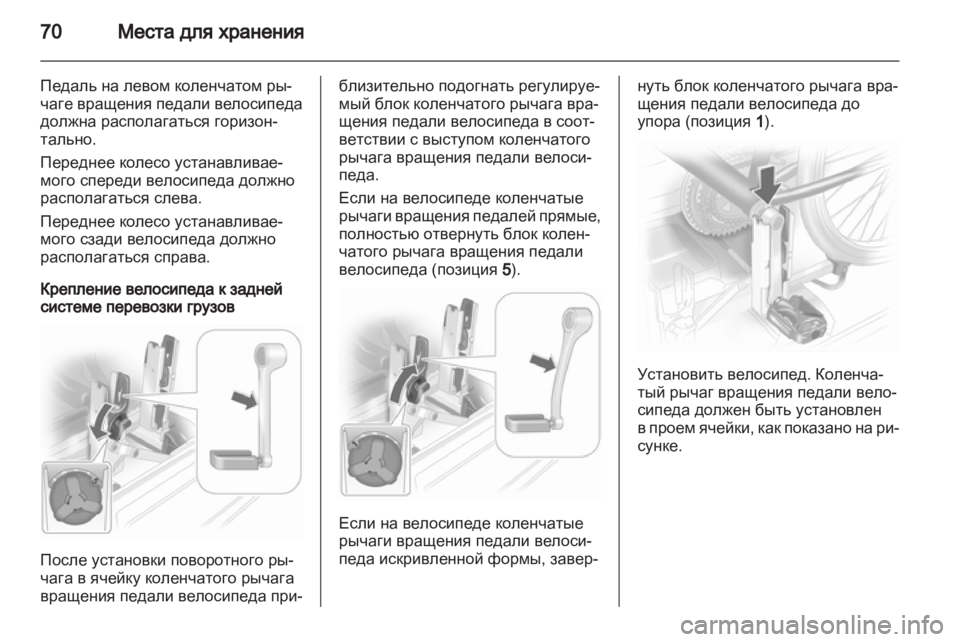 70 Места для хранения

Педаль на левом коленчатом рычаге вращения педали велосипеда должна располагаться горизонтально.

Переднее колесо устанавливаемого спереди велосипеда должно располагаться слева.

Переднее колесо устанавливаемого сзади велосипеда должно располагаться справа.

Крепление велосипеда к задней системе перевозки грузов

5

После установки поворотного рычага в ячейку коленчатого рычага вращения педали велосипеда приблизительно подогнать регулируемый блок коленчатого рычага вращения педали велосипеда в соответствии с выступом коленчатого рычага вращения педали велосипеда.

Если на велосипеде коленчатые рычаги вращения педалей прямые, полностью отвернуть блок коленчатого рычага вращения педали велосипеда (позиция 5).

Если на велосипеде коленчатые рычаги вращения педали велосипеда искривленной формы, завернуть блок коленчатого рычага вращения педали велосипеда до упора (позиция 1).

Установить велосипед. Коленчатый рычаг вращения педали велосипеда должен быть установлен в проем ячейки, как показано на рисунке.

carmanualsonline.info